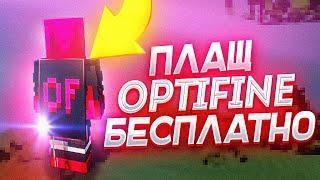 OF

ПЛАЩ
OPTIFINE
БЕСПЛАТНО